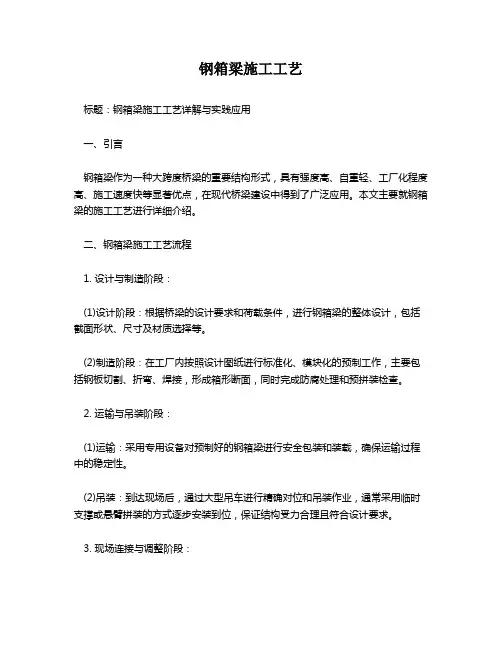 钢箱梁施工工艺

标题：钢箱梁施工工艺详解与实践应用

一、引言

钢箱梁作为一种大跨度桥梁的重要结构形式，具有强度高、自重轻、工厂化程度高、施工速度快等显著优点，在现代桥梁建设中得到了广泛应用。本文主要就钢箱梁的施工工艺进行详细介绍。

二、钢箱梁施工工艺流程

1. 设计与制造阶段：

(1)设计阶段：根据桥梁的设计要求和荷载条件，进行钢箱梁的整体设计，包括截面形状、尺寸及材质选择等。

(2)制造阶段：在工厂内按照设计图纸进行标准化、模块化的预制工作，主要包括钢板切割、折弯、焊接，形成箱形断面，同时完成防腐处理和预拼装检查。

2. 运输与吊装阶段：

(1)运输：采用专用设备对预制好的钢箱梁进行安全包装和装载，确保运输过程中的稳定性。

(2)吊装：到达现场后，通过大型吊车进行精确对位和吊装作业，通常采用临时支撑或悬臂拼装的方式逐步安装到位，保证结构受力合理且符合设计要求。

3. 现场连接与调整阶段：